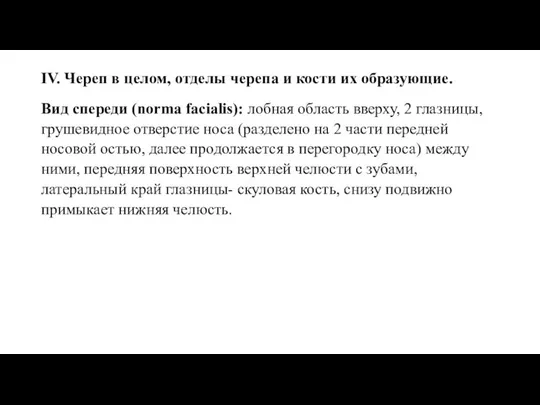 IV. Череп в целом, отделы черепа и кости их образующие.

Вид спереди (norma facialis): лобная область вверху, 2 глазницы, грушевидное отверстие носа (разделено на 2 части передней носовой остью, далее продолжается в перегородку носа) между ними, передняя поверхность верхней челюсти с зубами, латеральный край глазницы- скуловая кость, снизу подвижно примыкает нижняя челюсть.